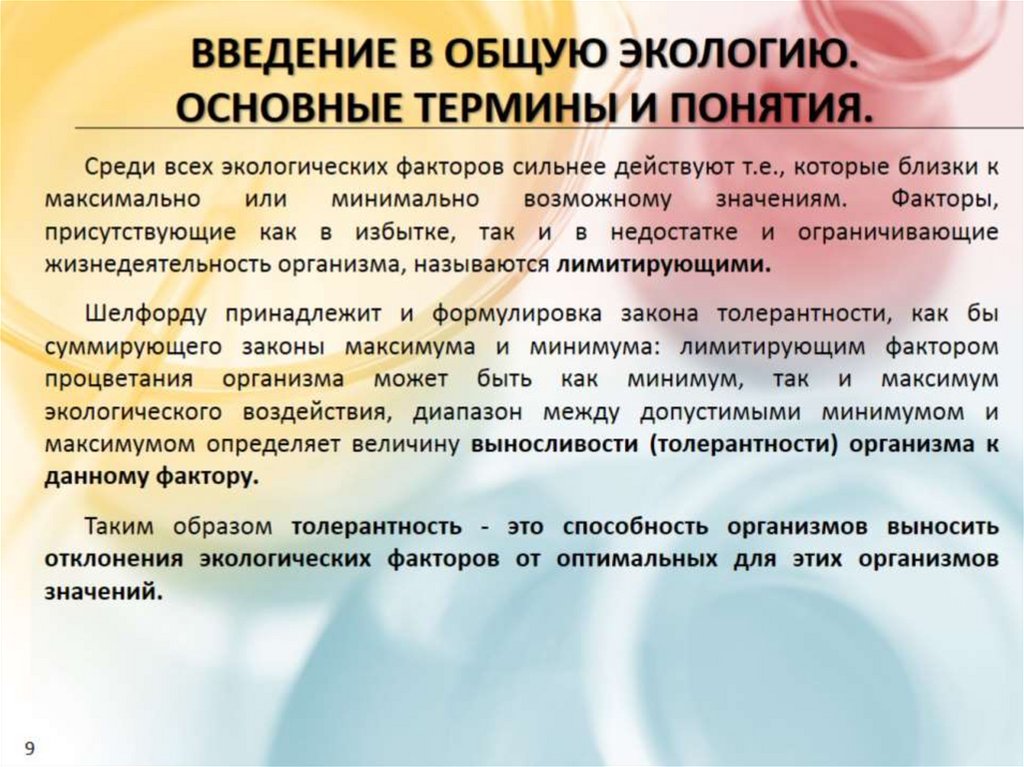 ВВЕДЕНИЕ В ОБЩУЮ ЭКОЛОГИЮ.
ОСНОВНЫЕ ТЕРМИНЫ И ПОНЯТИЯ.

Среди всех экологических факторов сильнее действуют т.е., которые близки к максимально или минимально возможному значениям. Факторы, присутствующие как в избытке, так и в недостатке и ограничивающие жизнедеятельность организма, называются лимитирующими.

Шелфорду принадлежит и формулировка закона толерантности, как бы суммирующего законы максимума и минимума: лимитирующим фактором процветания организма может быть как минимум, так и максимум экологического воздействия, диапазон между допустимыми минимумом и максимумом определяет величину выносливости (толерантности) организма к данному фактору.

Таким образом толерантность - это способность организмов выносить отклонения экологических факторов от оптимальных для этих организмов значений.

9